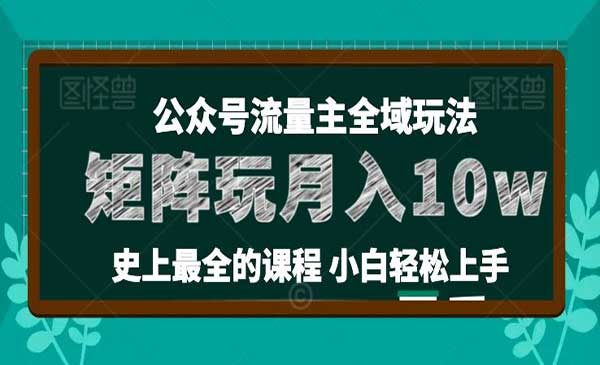 图怪兽

图怪兽

公众号流量主全域玩法

矩阵玩月入10w

史上最全的课程 小白轻松上手